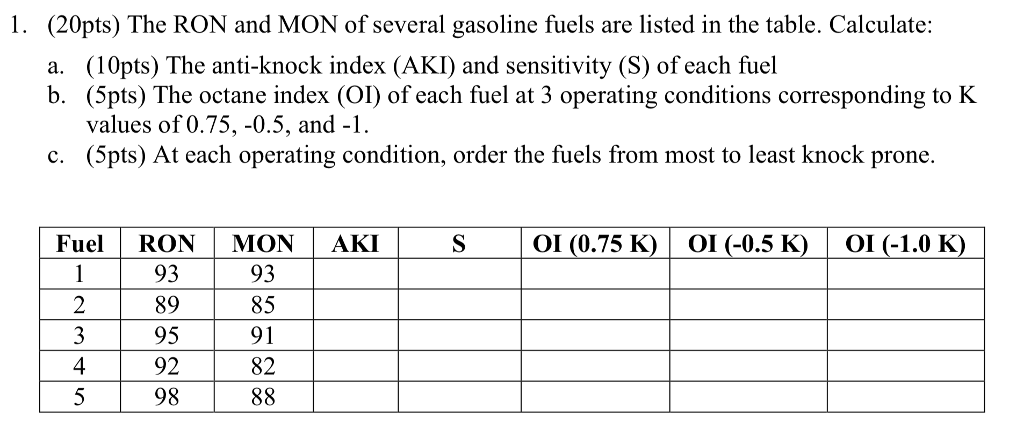 1. (20pts) The RON and MON of several gasoline fuels are listed in the table. Calculate:

a. (10pts) The anti-knock index (AKI) and sensitivity (S) of each fuel

b. (5pts) The octane index (OI) of each fuel at 3 operating conditions corresponding to K values of 0.75, -0.5, and -1.

c. (5pts) At each operating condition, order the fuels from most to least knock prone.

| Fuel | RON | MON | AKI | S | OI (0.75 K) | OI (-0.5 K) | OI (-1.0 K) |
|---|---|---|---|---|---|---|---|
| 1 | 93 | 93 | | | | | |
| 2 | 89 | 85 | | | | | |
| 3 | 95 | 91 | | | | | |
| 4 | 92 | 82 | | | | | |
| 5 | 98 | 88 | | | | | |